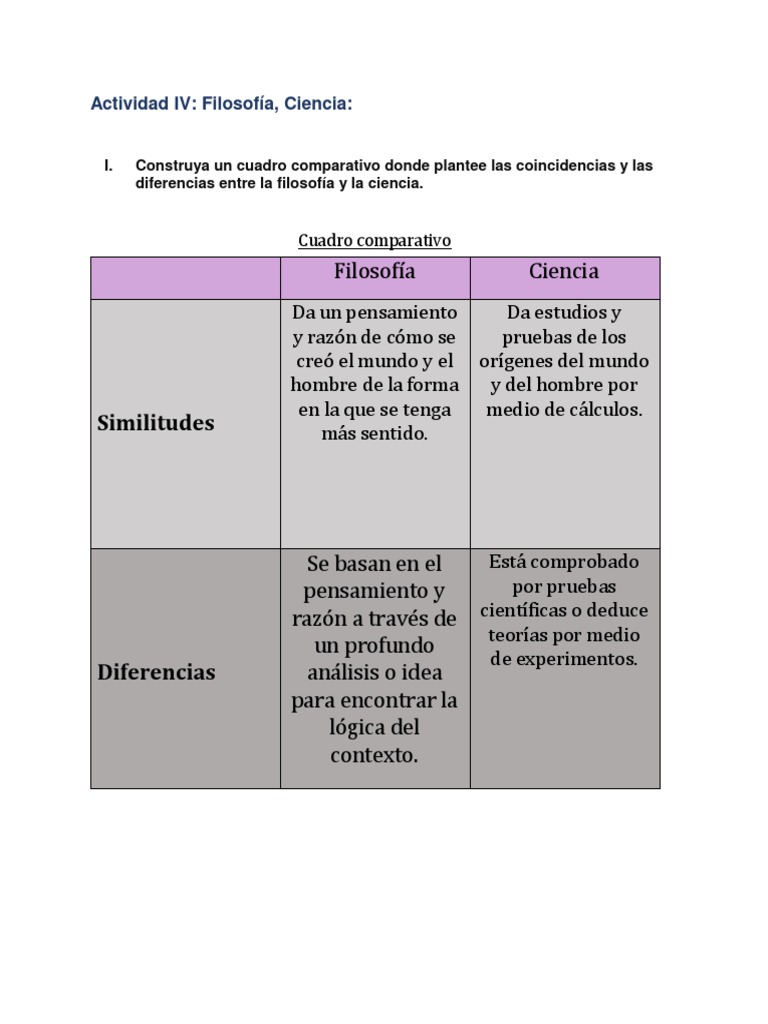 Actividad IV: Filosofía, Ciencia:

I. Construya un cuadro comparativo donde plantee las coincidencias y las diferencias entre la filosofía y la ciencia.

Cuadro comparativo

| | Filosofía | Ciencia |
|---|---|---|
| Similitudes | Da un pensamiento y razón de cómo se creó el mundo y el hombre de la forma en la que se tenga más sentido. | Da estudios y pruebas de los orígenes del mundo y del hombre por medio de cálculos. |
| Diferencias | Se basan en el pensamiento y razón a través de un profundo análisis o idea para encontrar la lógica del contexto. | Está comprobado por pruebas científicas o deduce teorías por medio de experimentos. |